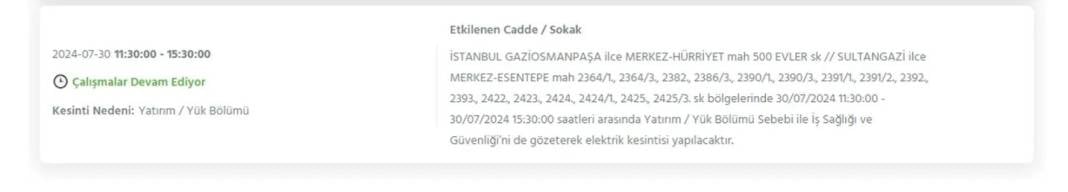 2024-07-30 11:30:00 - 15:30:00

Çalışmalar Devam Ediyor

Kesinti Nedeni: Yatırım / Yük Bölümü

Etkilenen Cadde / Sokak

İSTANBUL GAZİOSMANPAŞA ilce MERKEZ-HÜRRİYET mah 500 EVLER sk // SULTANGAZİ ilce MERKEZ-ESENTEPE mah 2364/1., 2364/3., 2382., 2386/3., 2390/1., 2390/3., 2391/1., 2391/2., 2392., 2393., 2422., 2423., 2424., 2424/1., 2425., 2425/3. sk bölgelerinde 30/07/2024 11:30:00 - 30/07/2024 15:30:00 saatleri arasında Yatırım / Yük Bölümü Sebebi ile İş Sağlığı ve Güvenliği'ni de gözeterek elektrik kesintisi yapılacaktır.